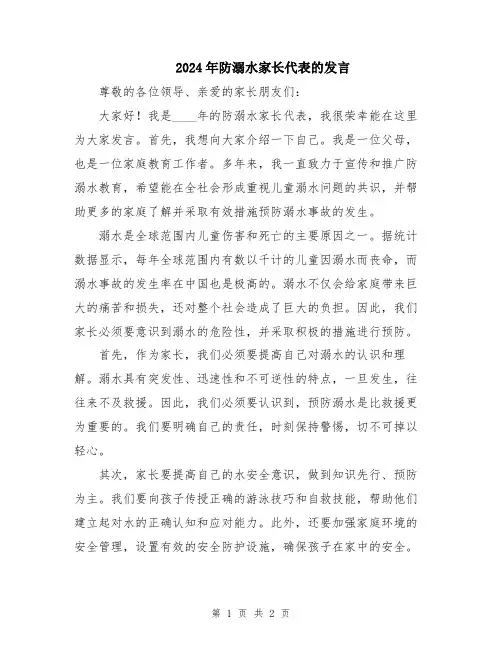 2024年防溺水家长代表的发言

尊敬的各位领导、亲爱的家长朋友们：

大家好！我是____年的防溺水家长代表，我很荣幸能在这里为大家发言。首先，我想向大家介绍一下自己。我是一位父母，也是一位家庭教育工作者。多年来，我一直致力于宣传和推广防溺水教育，希望能在全社会形成重视儿童溺水问题的共识，并帮助更多的家庭了解并采取有效措施预防溺水事故的发生。

溺水是全球范围内儿童伤害和死亡的主要原因之一。据统计数据显示，每年全球范围内有数以千计的儿童因溺水而丧命，而溺水事故的发生率在中国也是极高的。溺水不仅会给家庭带来巨大的痛苦和损失，还对整个社会造成了巨大的负担。因此，我们家长必须要意识到溺水的危险性，并采取积极的措施进行预防。

首先，作为家长，我们必须要提高自己对溺水的认识和理解。溺水具有突发性、迅速性和不可逆性的特点，一旦发生，往往来不及救援。因此，我们必须要认识到，预防溺水是比救援更为重要的。我们要明确自己的责任，时刻保持警惕，切不可掉以轻心。

其次，家长要提高自己的水安全意识，做到知识先行、预防为主。我们要向孩子传授正确的游泳技巧和自救技能，帮助他们建立起对水的正确认知和应对能力。此外，还要加强家庭环境的安全管理，设置有效的安全防护设施，确保孩子在家中的安全。

第 1 页 共 2 页